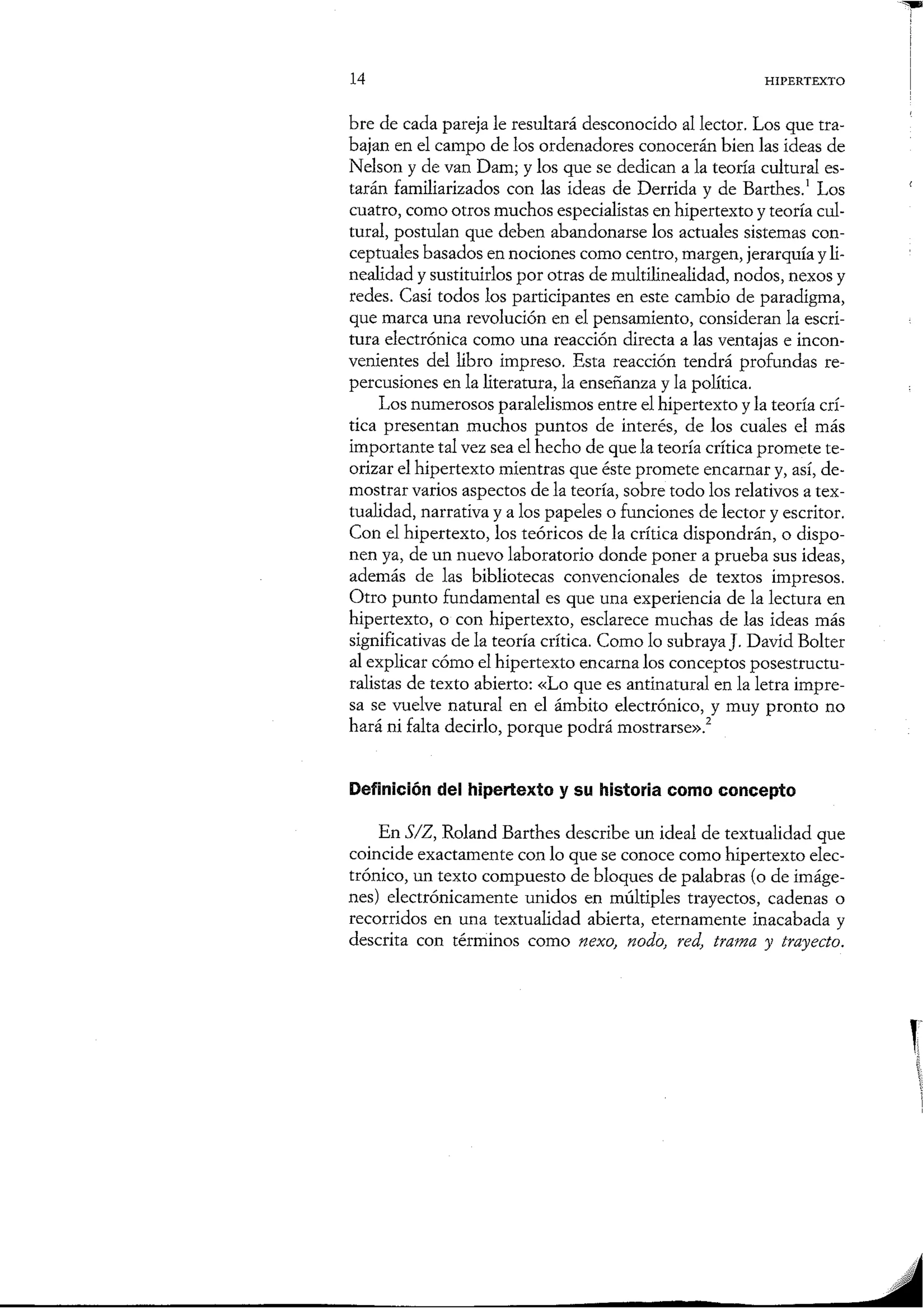 14 HIPERTEXTO

bre de cada pareja le resultará desconocido al lector. Los que trabajan en el campo de los ordenadores conocerán bien las ideas de Nelson y de van Dam; y los que se dedican a la teoría cultural estarán familiarizados con las ideas de Derrida y de Barthes.$^1$ Los cuatro, como otros muchos especialistas en hipertexto y teoría cultural, postulan que deben abandonarse los actuales sistemas conceptuales basados en nociones como centro, margen, jerarquía y linealidad y sustituirlos por otras de multilinealidad, nodos, nexos y redes. Casi todos los participantes en este cambio de paradigma, que marca una revolución en el pensamiento, consideran la escritura electrónica como una reacción directa a las ventajas e inconvenientes del libro impreso. Esta reacción tendrá profundas repercusiones en la literatura, la enseñanza y la política.

Los numerosos paralelismos entre el hipertexto y la teoría crítica presentan muchos puntos de interés, de los cuales el más importante tal vez sea el hecho de que la teoría crítica promete teorizar el hipertexto mientras que éste promete encarnar y, así, demostrar varios aspectos de la teoría, sobre todo los relativos a textualidad, narrativa y a los papeles o funciones de lector y escritor. Con el hipertexto, los teóricos de la crítica dispondrán, o disponen ya, de un nuevo laboratorio donde poner a prueba sus ideas, además de las bibliotecas convencionales de textos impresos. Otro punto fundamental es que una experiencia de la lectura en hipertexto, o con hipertexto, esclarece muchas de las ideas más significativas de la teoría crítica. Como lo subraya J. David Bolter al explicar cómo el hipertexto encarna los conceptos posestructuralistas de texto abierto: «Lo que es antinatural en la letra impresa se vuelve natural en el ámbito electrónico, y muy pronto no hará ni falta decirlo, porque podrá mostrarse».$^2$

Definición del hipertexto y su historia como concepto

En S/Z, Roland Barthes describe un ideal de textualidad que coincide exactamente con lo que se conoce como hipertexto electrónico, un texto compuesto de bloques de palabras (o de imágenes) electrónicamente unidos en múltiples trayectos, cadenas o recorridos en una textualidad abierta, eternamente inacabada y descrita con términos como nexo, nodo, red, trama y trayecto.